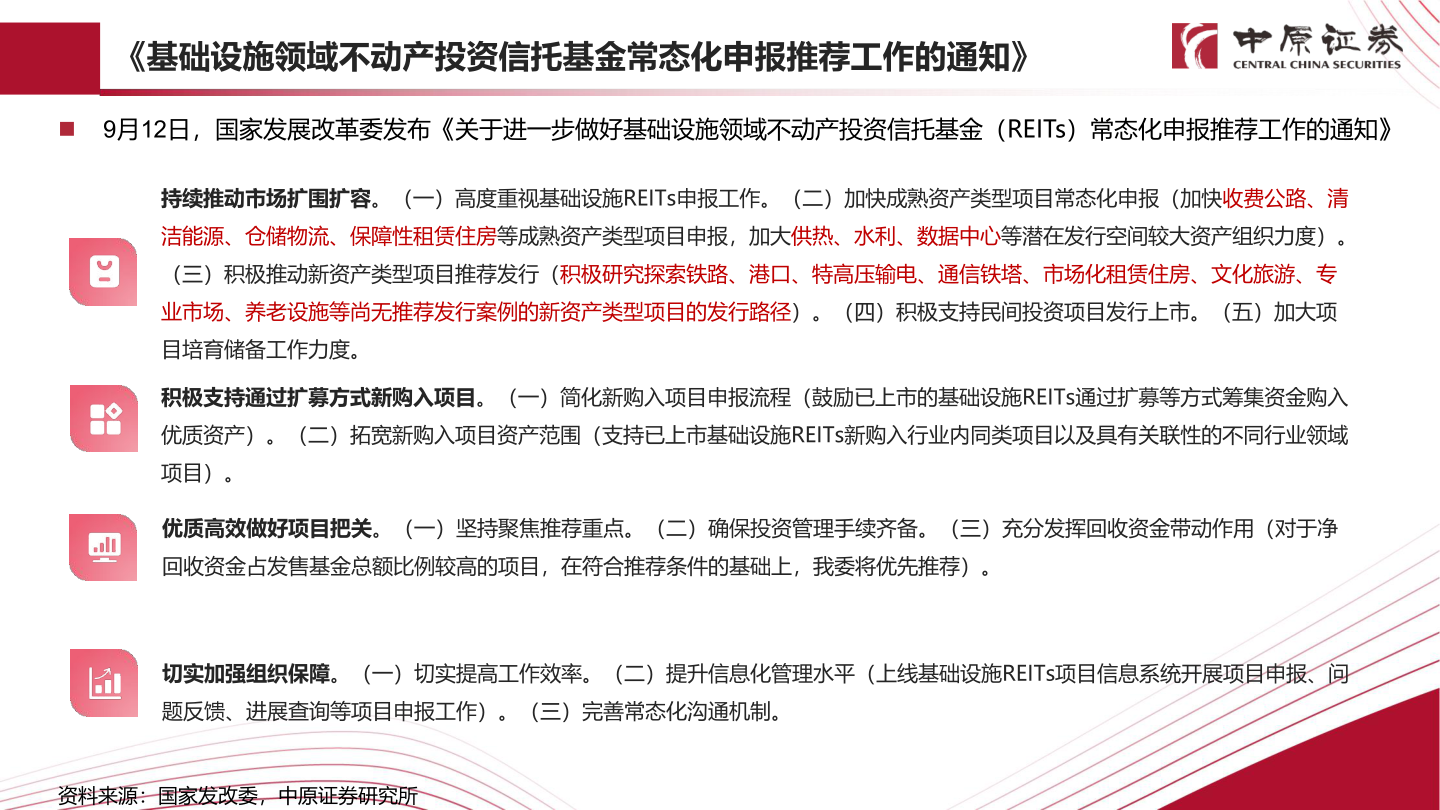 《基础设施领域不动产投资信托基金常态化申报推荐工作的通知》

中原证券
CENTRAL CHINA SECURITIES

9月12日，国家发展改革委发布《关于进一步做好基础设施领域不动产投资信托基金（REITs）常态化申报推荐工作的通知》

持续推动市场扩围扩容。（一）高度重视基础设施REITs申报工作。（二）加快成熟资产类型项目常态化申报（加快收费公路、清洁能源、仓储物流、保障性租赁住房等成熟资产类型项目申报，加大供热、水利、数据中心等潜在发行空间较大资产组织力度）。（三）积极推动新资产类型项目推荐发行（积极研究探索铁路、港口、特高压输电、通信铁塔、市场化租赁住房、文化旅游、专业市场、养老设施等尚无推荐发行案例的新资产类型项目的发行路径）。（四）积极支持民间投资项目发行上市。（五）加大项目培育储备工作力度。

积极支持通过扩募方式新购入项目。（一）简化新购入项目申报流程（鼓励已上市的基础设施REITs通过扩募等方式筹集资金购入优质资产）。（二）拓宽新购入项目资产范围（支持已上市基础设施REITs新购入行业内同类项目以及具有关联性的不同行业领域项目）。

优质高效做好项目把关。（一）坚持聚焦推荐重点。（二）确保投资管理手续齐备。（三）充分发挥回收资金带动作用（对于净回收资金占发售基金总额比例较高的项目，在符合推荐条件的基础上，我委将优先推荐）。

切实加强组织保障。（一）切实提高工作效率。（二）提升信息化管理水平（上线基础设施REITs项目信息系统开展项目申报、问题反馈、进展查询等项目申报工作）。（三）完善常态化沟通机制。

资料来源：国家发改委，中原证券研究所